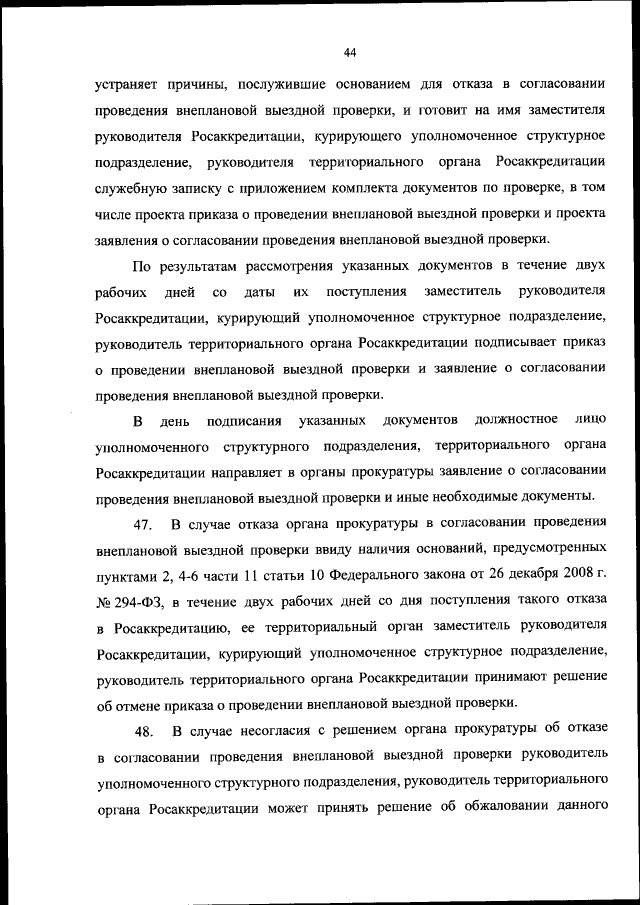 44

устраняет причины, послужившие основанием для отказа в согласовании проведения внеплановой выездной проверки, и готовит на имя заместителя руководителя Росаккредитации, курирующего уполномоченное структурное подразделение, руководителя территориального органа Росаккредитации служебную записку с приложением комплекта документов по проверке, в том числе проекта приказа о проведении внеплановой выездной проверки и проекта заявления о согласовании проведения внеплановой выездной проверки.

По результатам рассмотрения указанных документов в течение двух рабочих дней со даты их поступления заместитель руководителя Росаккредитации, курирующий уполномоченное структурное подразделение, руководитель территориального органа Росаккредитации подписывает приказ о проведении внеплановой выездной проверки и заявление о согласовании проведения внеплановой выездной проверки.

В день подписания указанных документов должностное лицо уполномоченного структурного подразделения, территориального органа Росаккредитации направляет в органы прокуратуры заявление о согласовании проведения внеплановой выездной проверки и иные необходимые документы.

47. В случае отказа органа прокуратуры в согласовании проведения внеплановой выездной проверки ввиду наличия оснований, предусмотренных пунктами 2, 4-6 части 11 статьи 10 Федерального закона от 26 декабря 2008 г. № 294-ФЗ, в течение двух рабочих дней со дня поступления такого отказа в Росаккредитацию, ее территориальный орган заместитель руководителя Росаккредитации, курирующий уполномоченное структурное подразделение, руководитель территориального органа Росаккредитации принимают решение об отмене приказа о проведении внеплановой выездной проверки.

48. В случае несогласия с решением органа прокуратуры об отказе в согласовании проведения внеплановой выездной проверки руководитель уполномоченного структурного подразделения, руководитель территориального органа Росаккредитации может принять решение об обжаловании данного